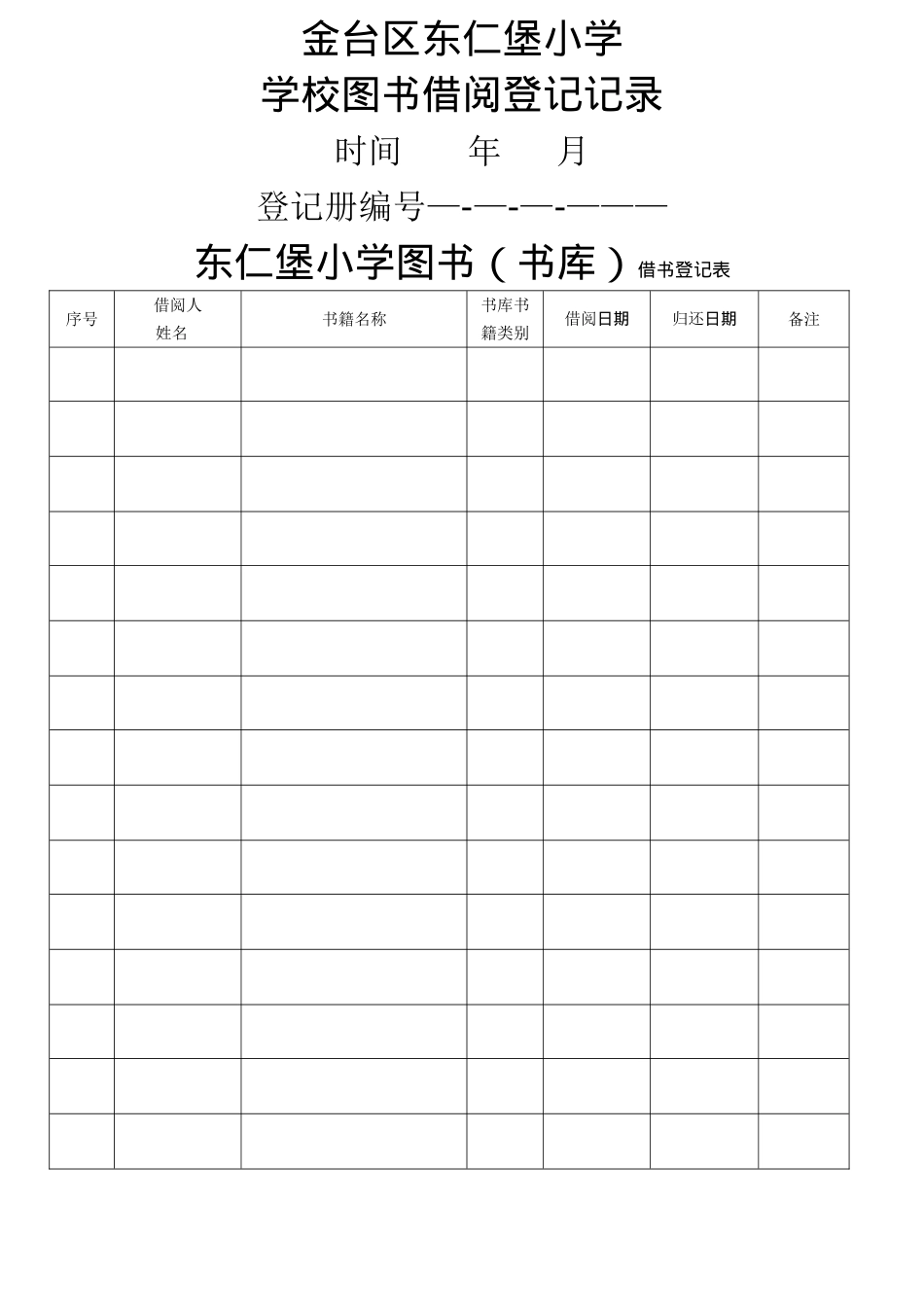 金台区东仁堡小学

学校图书借阅登记记录

时间　　年　　月

登记册编号—-—-—-———

东仁堡小学图书（书库）借书登记表

| 序号 | 借阅人姓名 | 书籍名称 | 书库书籍类别 | 借阅日期 | 归还日期 | 备注 |
|---|---|---|---|---|---|---|
| | | | | | | |
| | | | | | | |
| | | | | | | |
| | | | | | | |
| | | | | | | |
| | | | | | | |
| | | | | | | |
| | | | | | | |
| | | | | | | |
| | | | | | | |
| | | | | | | |
| | | | | | | |
| | | | | | | |
| | | | | | | |
| | | | | | | |